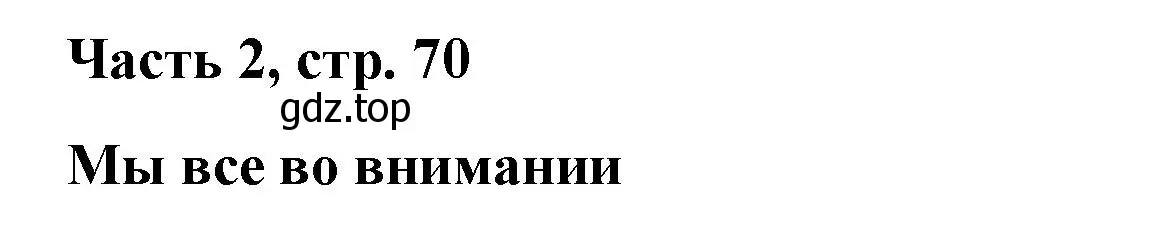 Часть 2, стр. 70
gdz.top
Мы все во внимании